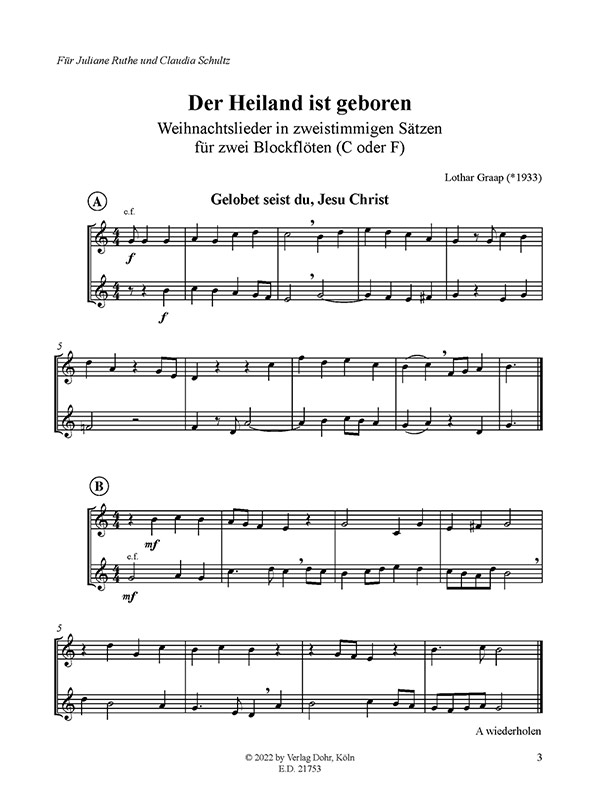 Für Juliane Ruthe und Claudia Schultz

Der Heiland ist geboren
Weihnachtslieder in zweistimmigen Sätzen
für zwei Blockflöten (C oder F)

Lothar Graap (*1933)

A

Gelobet seist du, Jesu Christ

c.f.

f

f

5

B

mf

c.f.

mf

5

A wiederholen

© 2022 by Verlag Dohr, Köln
E.D. 21753

3